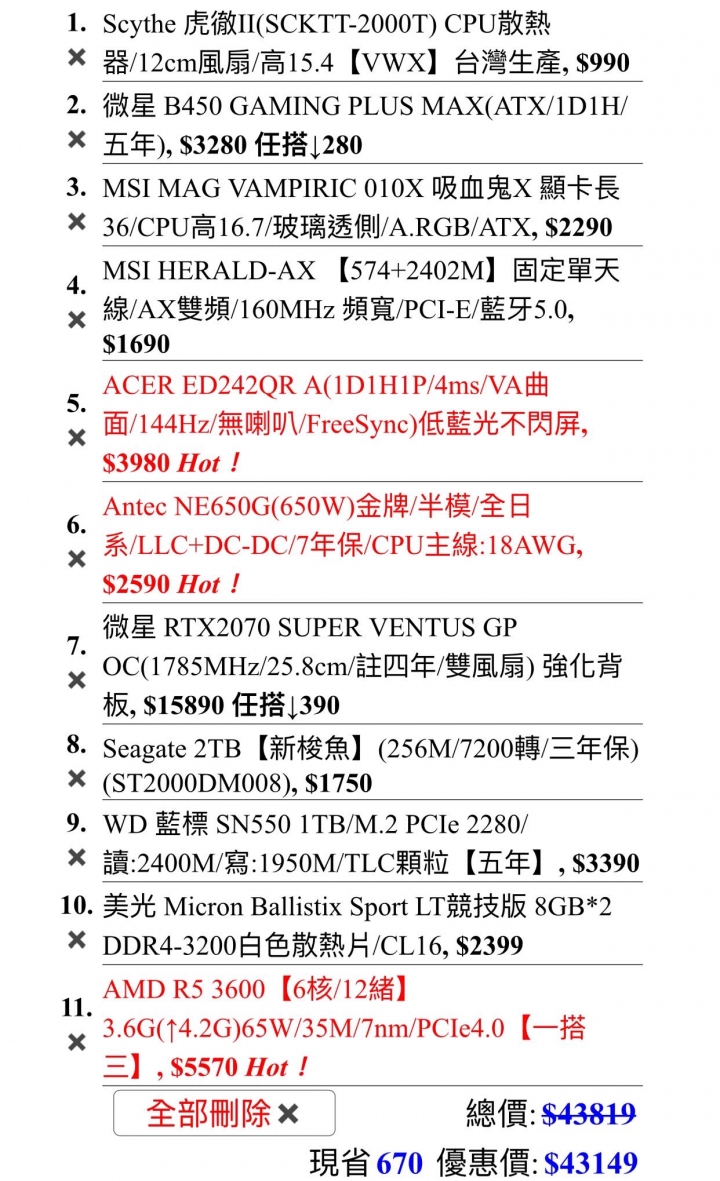 1. ✖ Scythe 虎徹II(SCKTT-2000T) CPU散熱器/12cm風扇/高15.4【VWX】台灣生產, $990

2. ✖ 微星 B450 GAMING PLUS MAX(ATX/1D1H/五年), $3280 任搭↓280

3. ✖ MSI MAG VAMPIRIC 010X 吸血鬼X 顯卡長36/CPU高16.7/玻璃透側/A.RGB/ATX, $2290

4. ✖ MSI HERALD-AX 【574+2402M】固定單天線/AX雙頻/160MHz 頻寬/PCI-E/藍牙5.0, $1690

5. ✖ ACER ED242QR A(1D1H1P/4ms/VA曲面/144Hz/無喇叭/FreeSync)低藍光不閃屏, $3980 Hot！

6. ✖ Antec NE650G(650W)金牌/半模/全日系/LLC+DC-DC/7年保/CPU主線:18AWG, $2590 Hot！

7. ✖ 微星 RTX2070 SUPER VENTUS GP OC(1785MHz/25.8cm/註四年/雙風扇) 強化背板, $15890 任搭↓390

8. ✖ Seagate 2TB【新梭魚】(256M/7200轉/三年保)(ST2000DM008), $1750

9. ✖ WD 藍標 SN550 1TB/M.2 PCIe 2280/讀:2400M/寫:1950M/TLC顆粒【五年】, $3390

10. ✖ 美光 Micron Ballistix Sport LT競技版 8GB*2 DDR4-3200白色散熱片/CL16, $2399

11. ✖ AMD R5 3600【6核/12緒】3.6G(↑4.2G)65W/35M/7nm/PCIe4.0【一搭三】, $5570 Hot！

全部刪除 ✖ 總價: $43819

現省 670 優惠價: $43149